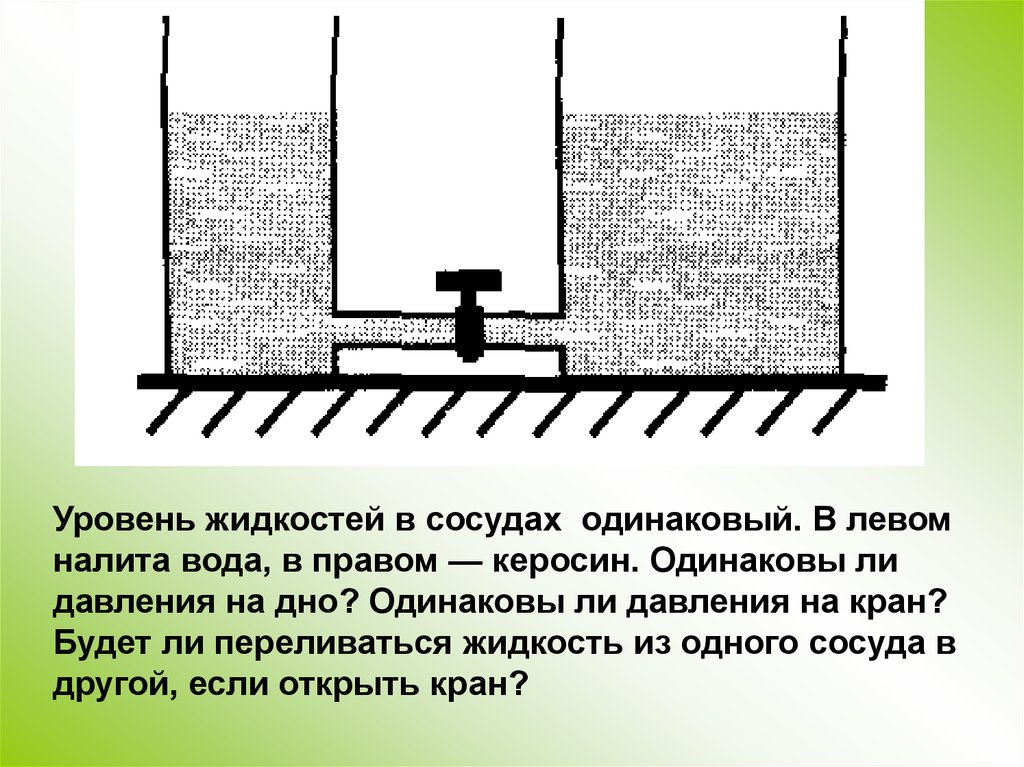 Уровень жидкостей в сосудах одинаковый. В левом налита вода, в правом — керосин. Одинаковы ли давления на дно? Одинаковы ли давления на кран? Будет ли переливаться жидкость из одного сосуда в другой, если открыть кран?